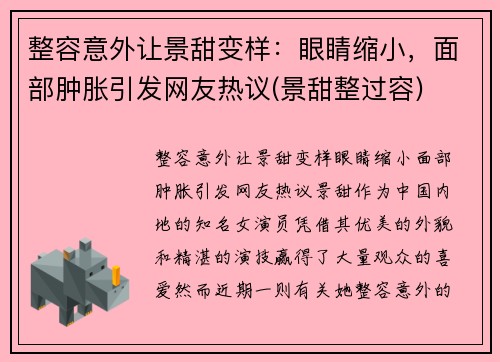 整容意外让景甜变样：眼睛缩小，面部肿胀引发网友热议(景甜整过容)

整容意外让景甜变样眼睛缩小面部肿胀引发网友热议景甜作为中国内地的知名女演员凭借其优美的外貌和精湛的演技赢得了大量观众的喜爱然而近期一则有关她整容意外的